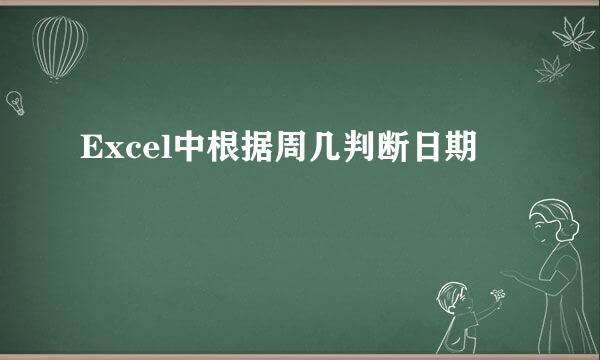 Excel中根据周几判断日期